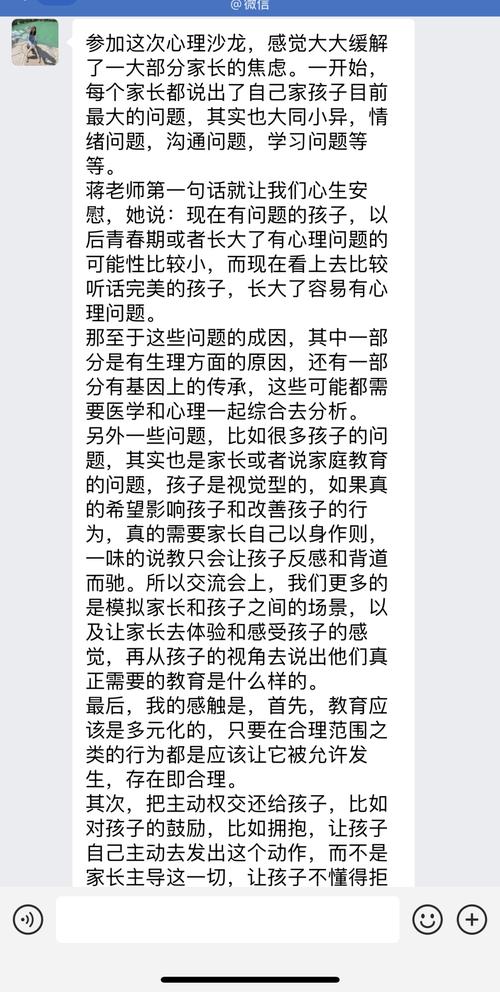 @微信

参加这次心理沙龙，感觉大大缓解了一大部分家长的焦虑。一开始，每个家长都说出了自己家孩子目前最大的问题，其实也大同小异，情绪问题，沟通问题，学习问题等等。
蒋老师第一句话就让我们心生安慰，她说：现在有问题的孩子，以后青春期或者长大了有心理问题的可能性比较小，而现在看上去比较听话完美的孩子，长大了容易有心理问题。
那至于这些问题的成因，其中一部分是有生理方面的原因，还有一部分有基因上的传承，这些可能都需要医学和心理一起综合去分析。
另外一些问题，比如很多孩子的问题，其实也是家长或者说家庭教育的问题，孩子是视觉型的，如果真的希望影响孩子和改善孩子的行为，真的需要家长自己以身作则，一味的说教只会让孩子反感和背道而驰。所以交流会上，我们更多的是模拟家长和孩子之间的场景，以及让家长去体验和感受孩子的感觉，再从孩子的视角去说出他们真正需要的教育是什么样的。
最后，我的感触是，首先，教育应该是多元化的，只要在合理范围之类的行为都是应该让它被允许发生，存在即合理。
其次，把主动权交还给孩子，比如对孩子的鼓励，比如拥抱，让孩子自己主动去发出这个动作，而不是家长主导这一切，让孩子不懂得拒